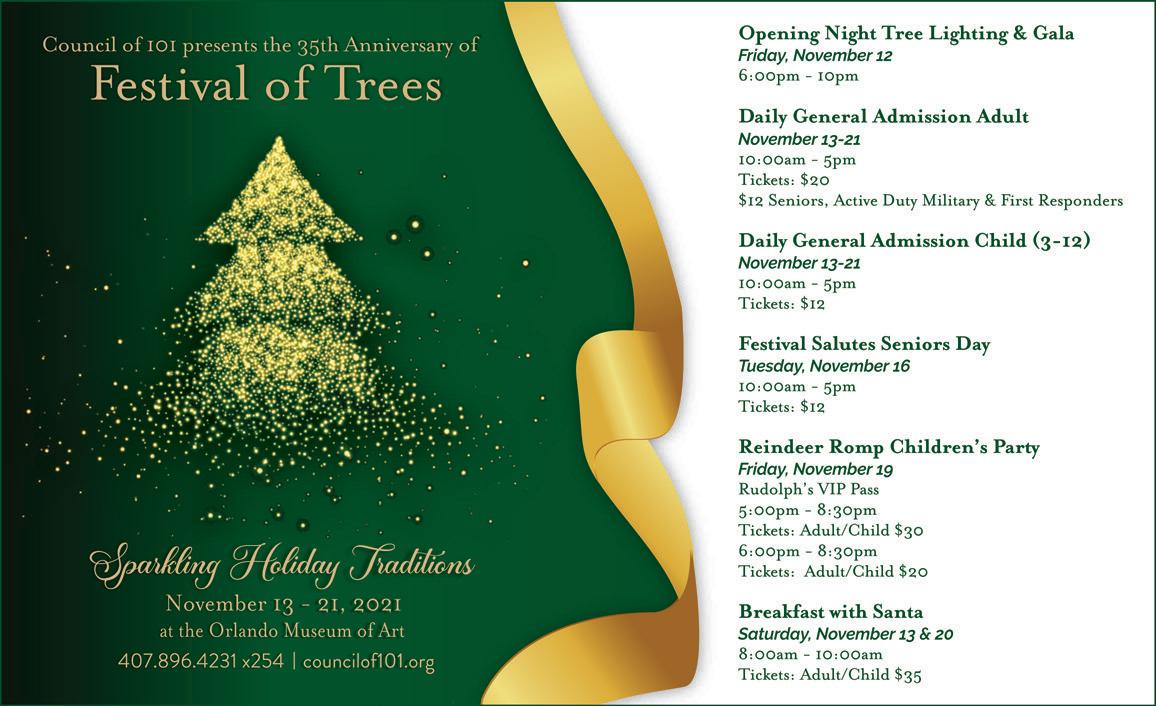 Council of 101 presents the 35th Anniversary of
Festival of Trees

Sparkling Holiday Traditions
November 13 - 21, 2021
at the Orlando Museum of Art
407.896.4231 x254 | councilof101.org

Opening Night Tree Lighting & Gala
Friday, November 12
6:00pm - 10pm

Daily General Admission Adult
November 13-21
10:00am - 5pm
Tickets: $20
$12 Seniors, Active Duty Military & First Responders

Daily General Admission Child (3-12)
November 13-21
10:00am - 5pm
Tickets: $12

Festival Salutes Seniors Day
Tuesday, November 16
10:00am - 5pm
Tickets: $12

Reindeer Romp Children's Party
Friday, November 19
Rudolph's VIP Pass
5:00pm - 8:30pm
Tickets: Adult/Child $30
6:00pm - 8:30pm
Tickets: Adult/Child $20

Breakfast with Santa
Saturday, November 13 & 20
8:00am - 10:00am
Tickets: Adult/Child $35